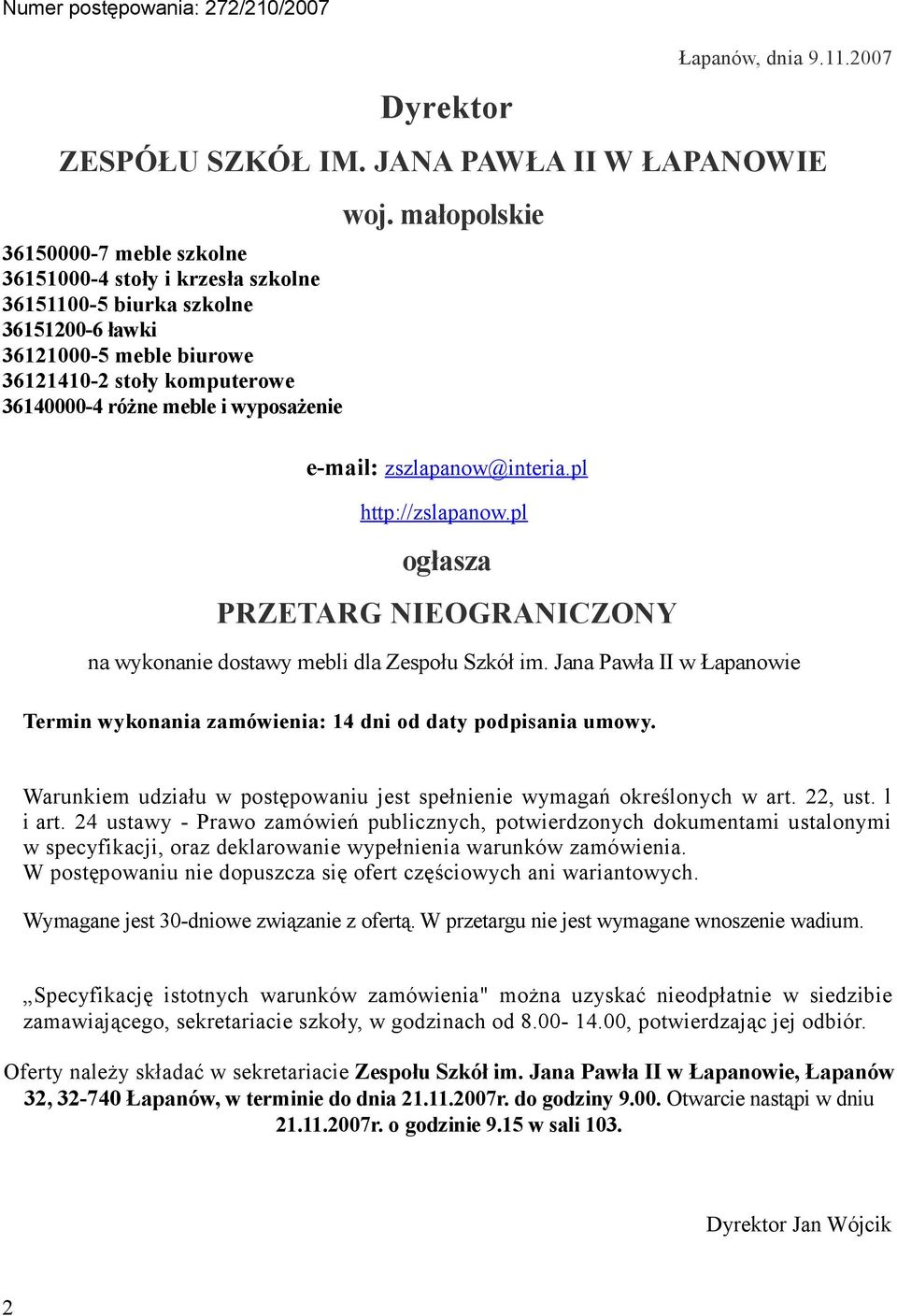 Numer postępowania: 272/210/2007

Łapanów, dnia 9.11.2007

Dyrektor

ZESPÓŁU SZKÓŁ IM. JANA PAWŁA II W ŁAPANOWIE

woj. małopolskie

36150000-7 meble szkolne
36151000-4 stoły i krzesła szkolne
36151100-5 biurka szkolne
36151200-6 ławki
36121000-5 meble biurowe
36121410-2 stoły komputerowe
36140000-4 różne meble i wyposażenie

e-mail: zszlapanow@interia.pl

http://zslapanow.pl

ogłasza

PRZETARG NIEOGRANICZONY

na wykonanie dostawy mebli dla Zespołu Szkół im. Jana Pawła II w Łapanowie

Termin wykonania zamówienia: 14 dni od daty podpisania umowy.

Warunkiem udziału w postępowaniu jest spełnienie wymagań określonych w art. 22, ust. 1 i art. 24 ustawy - Prawo zamówień publicznych, potwierdzonych dokumentami ustalonymi w specyfikacji, oraz deklarowanie wypełnienia warunków zamówienia.
W postępowaniu nie dopuszcza się ofert częściowych ani wariantowych.

Wymagane jest 30-dniowe związanie z ofertą. W przetargu nie jest wymagane wnoszenie wadium.

„Specyfikację istotnych warunków zamówienia" można uzyskać nieodpłatnie w siedzibie zamawiającego, sekretariacie szkoły, w godzinach od 8.00- 14.00, potwierdzając jej odbiór.

Oferty należy składać w sekretariacie Zespołu Szkół im. Jana Pawła II w Łapanowie, Łapanów 32, 32-740 Łapanów, w terminie do dnia 21.11.2007r. do godziny 9.00. Otwarcie nastąpi w dniu 21.11.2007r. o godzinie 9.15 w sali 103.

Dyrektor Jan Wójcik

2